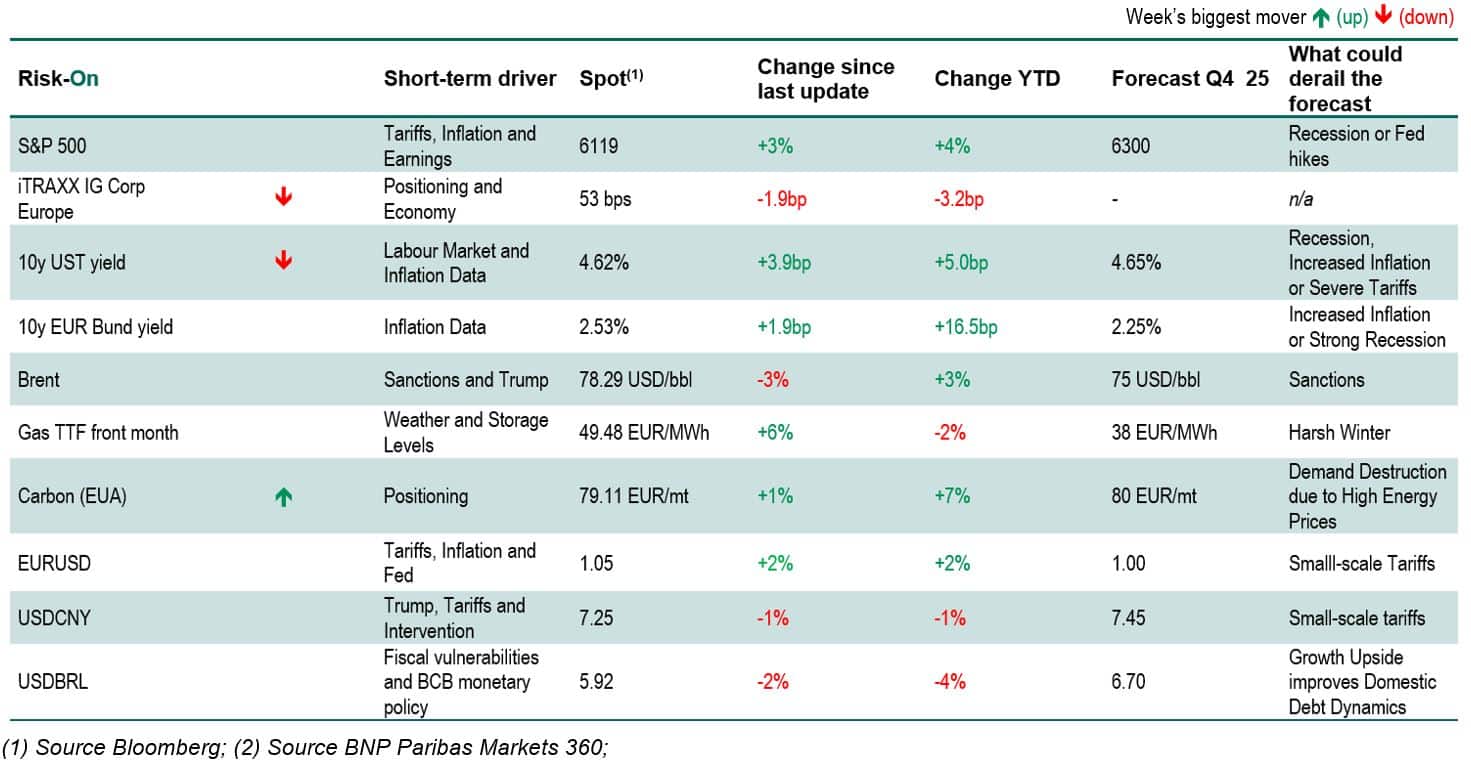 Week's biggest mover ↑ (up) ↓ (down)

| Risk-On | | Short-term driver | Spot$^{(1)}$ | Change since last update | Change YTD | Forecast Q4 25 | What could derail the forecast |
|---|---|---|---|---|---|---|---|
| S&P 500 | | Tariffs, Inflation and Earnings | 6119 | +3% | +4% | 6300 | Recession or Fed hikes |
| iTRAXX IG Corp Europe | ↓ | Positioning and Economy | 53 bps | -1.9bp | -3.2bp | - | n/a |
| 10y UST yield | ↓ | Labour Market and Inflation Data | 4.62% | +3.9bp | +5.0bp | 4.65% | Recession, Increased Inflation or Severe Tariffs |
| 10y EUR Bund yield | | Inflation Data | 2.53% | +1.9bp | +16.5bp | 2.25% | Increased Inflation or Strong Recession |
| Brent | | Sanctions and Trump | 78.29 USD/bbl | -3% | +3% | 75 USD/bbl | Sanctions |
| Gas TTF front month | | Weather and Storage Levels | 49.48 EUR/MWh | +6% | -2% | 38 EUR/MWh | Harsh Winter |
| Carbon (EUA) | ↑ | Positioning | 79.11 EUR/mt | +1% | +7% | 80 EUR/mt | Demand Destruction due to High Energy Prices |
| EURUSD | | Tariffs, Inflation and Fed | 1.05 | +2% | +2% | 1.00 | Smalll-scale Tariffs |
| USDCNY | | Trump, Tariffs and Intervention | 7.25 | -1% | -1% | 7.45 | Small-scale tariffs |
| USDBRL | | Fiscal vulnerabilities and BCB monetary policy | 5.92 | -2% | -4% | 6.70 | Growth Upside improves Domestic Debt Dynamics |

(1) Source Bloomberg; (2) Source BNP Paribas Markets 360;